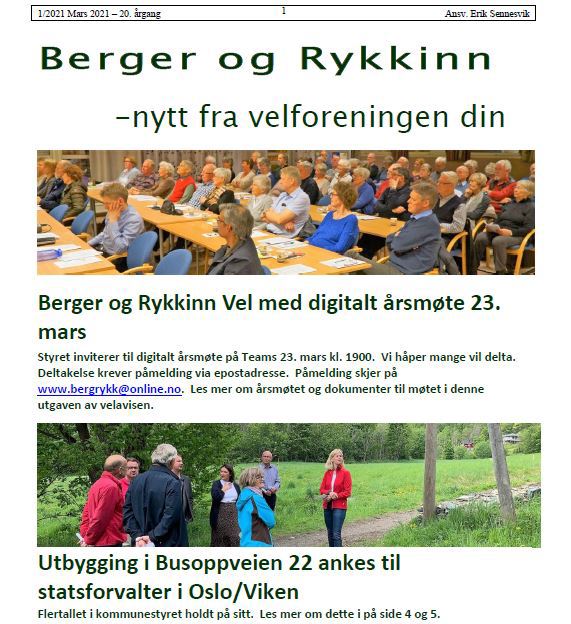 1/2021 Mars 2021 – 20. årgang 1 Ansv. Erik Sennesvik

Berger og Rykkinn

–nytt fra velforeningen din

Berger og Rykkinn Vel med digitalt årsmøte 23. mars

Styret inviterer til digitalt årsmøte på Teams 23. mars kl. 1900. Vi håper mange vil delta. Deltakelse krever påmelding via epostadresse. Påmelding skjer på www.bergrykk@online.no. Les mer om årsmøtet og dokumenter til møtet i denne utgaven av velavisen.

Utbygging i Busoppveien 22 ankes til statsforvalter i Oslo/Viken

Flertallet i kommunestyret holdt på sitt. Les mer om dette i på side 4 og 5.